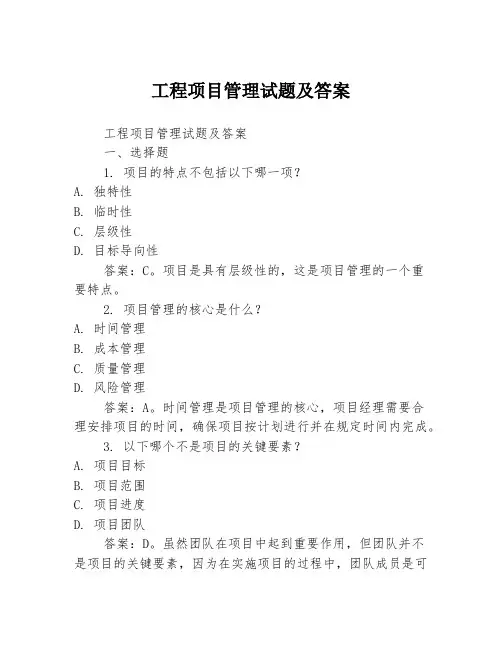 工程项目管理试题及答案

工程项目管理试题及答案

一、选择题

1. 项目的特点不包括以下哪一项？

A. 独特性

B. 临时性

C. 层级性

D. 目标导向性

答案：C。项目是具有层级性的，这是项目管理的一个重要特点。

2. 项目管理的核心是什么？

A. 时间管理

B. 成本管理

C. 质量管理

D. 风险管理

答案：A。时间管理是项目管理的核心，项目经理需要合理安排项目的时间，确保项目按计划进行并在规定时间内完成。

3. 以下哪个不是项目的关键要素？

A. 项目目标

B. 项目范围

C. 项目进度

D. 项目团队

答案：D。虽然团队在项目中起到重要作用，但团队并不是项目的关键要素，因为在实施项目的过程中，团队成员是可